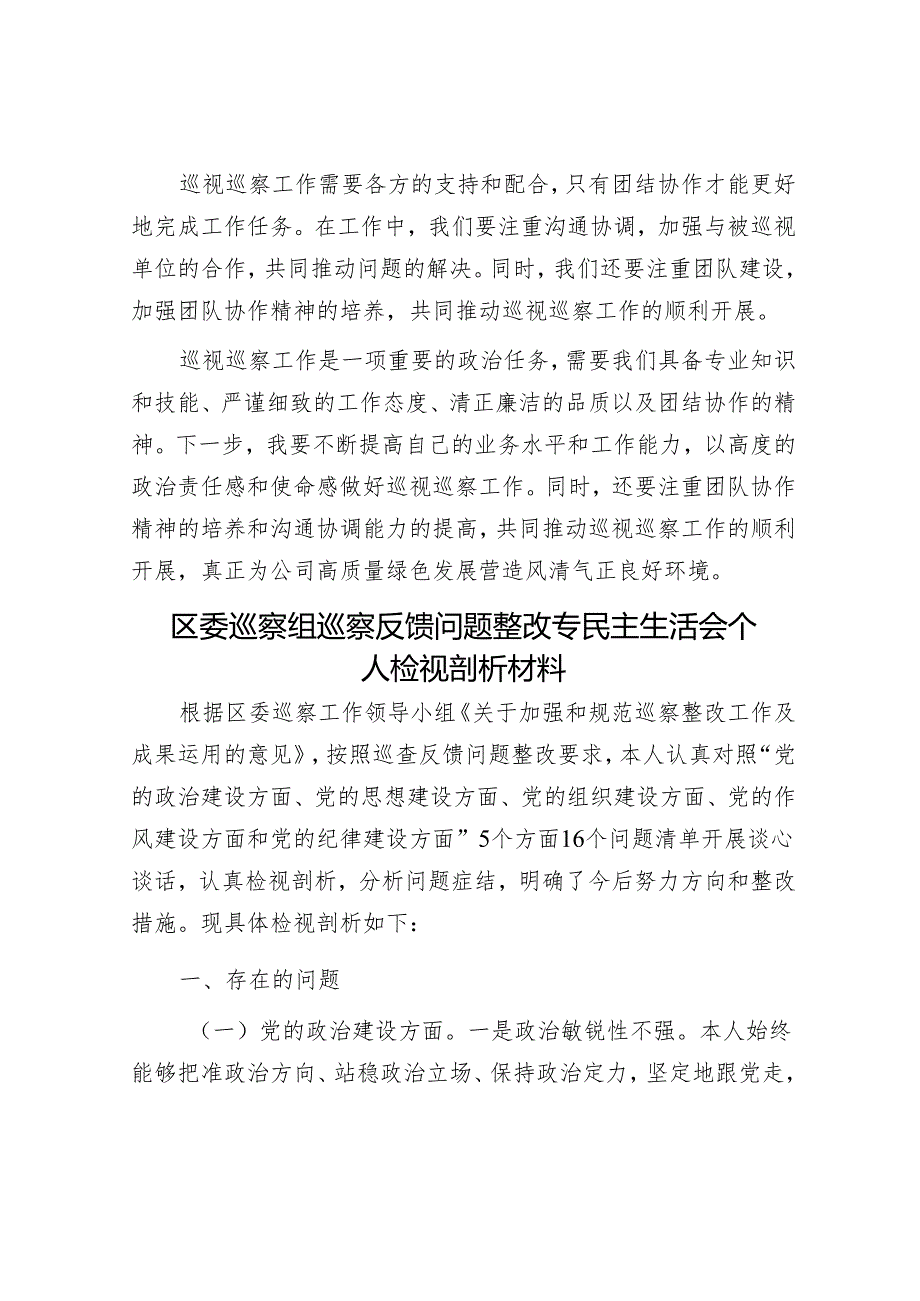 巡视巡察工作需要各方的支持和配合，只有团结协作才能更好地完成工作任务。在工作中，我们要注重沟通协调，加强与被巡视单位的合作，共同推动问题的解决。同时，我们还要注重团队建设，加强团队协作精神的培养，共同推动巡视巡察工作的顺利开展。

巡视巡察工作是一项重要的政治任务，需要我们具备专业知识和技能、严谨细致的工作态度、清正廉洁的品质以及团结协作的精神。下一步，我要不断提高自己的业务水平和工作能力，以高度的政治责任感和使命感做好巡视巡察工作。同时，还要注重团队协作精神的培养和沟通协调能力的提高，共同推动巡视巡察工作的顺利开展，真正为公司高质量绿色发展营造风清气正良好环境。

区委巡察组巡察反馈问题整改专民主生活会个人检视剖析材料

根据区委巡察工作领导小组《关于加强和规范巡察整改工作及成果运用的意见》，按照巡查反馈问题整改要求，本人认真对照“党的政治建设方面、党的思想建设方面、党的组织建设方面、党的作风建设方面和党的纪律建设方面”5个方面16个问题清单开展谈心谈话，认真检视剖析，分析问题症结，明确了今后努力方向和整改措施。现具体检视剖析如下：

一、存在的问题

（一）党的政治建设方面。一是政治敏锐性不强。本人始终能够把准政治方向、站稳政治立场、保持政治定力，坚定地跟党走，